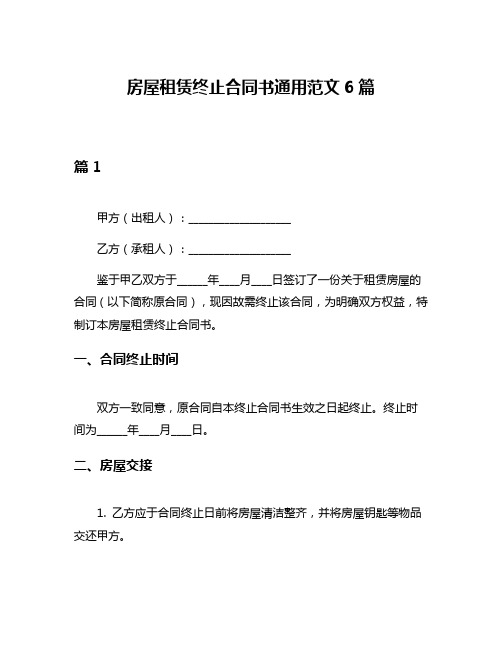 房屋租赁终止合同书通用范文 6 篇

篇 1

甲方（出租人）：________________

乙方（承租人）：________________

鉴于甲乙双方于_____年___月___日签订了一份关于租赁房屋的合同（以下简称原合同），现因故需终止该合同，为明确双方权益，特制订本房屋租赁终止合同书。

一、合同终止时间

双方一致同意，原合同自本终止合同书生效之日起终止。终止时间为_____年___月___日。

二、房屋交接

1. 乙方应于合同终止日前将房屋清洁整齐，并将房屋钥匙等物品交还甲方。